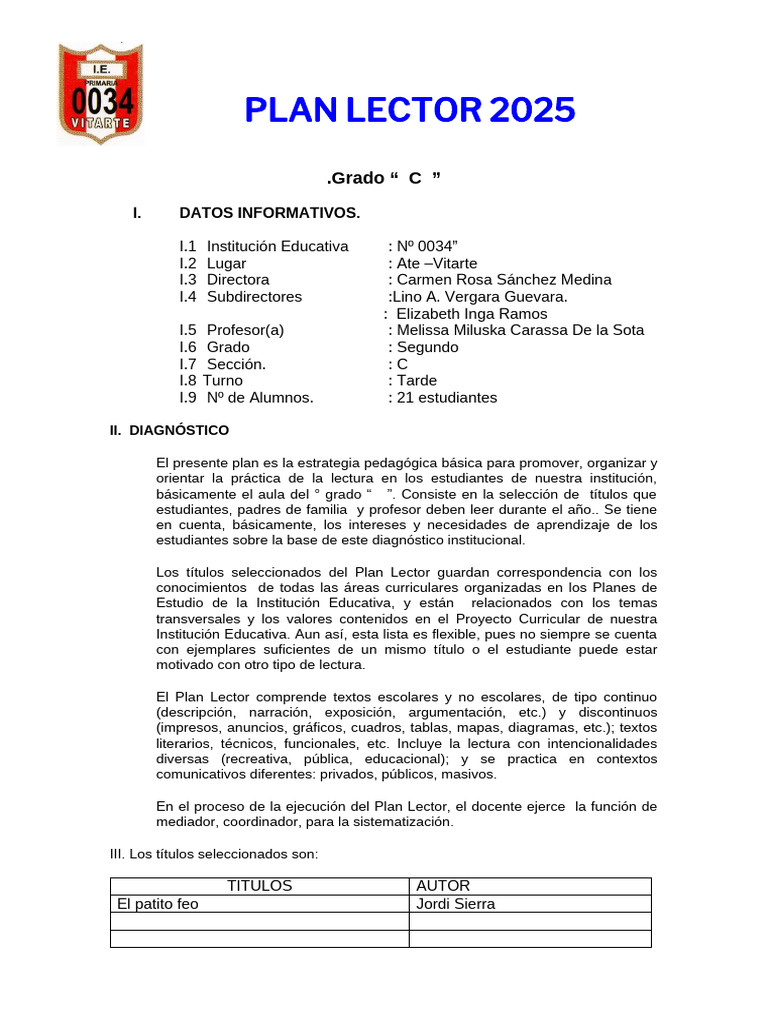 I.E.
PRIMARIA
0034
VITARTE

PLAN LECTOR 2025

.Grado “ C ”

I. DATOS INFORMATIVOS.

I.1 Institución Educativa : Nº 0034”
I.2 Lugar : Ate –Vitarte
I.3 Directora : Carmen Rosa Sánchez Medina
I.4 Subdirectores :Lino A. Vergara Guevara.
: Elizabeth Inga Ramos
I.5 Profesor(a) : Melissa Miluska Carassa De la Sota
I.6 Grado : Segundo
I.7 Sección. : C
I.8 Turno : Tarde
I.9 Nº de Alumnos. : 21 estudiantes

II. DIAGNÓSTICO

El presente plan es la estrategia pedagógica básica para promover, organizar y orientar la práctica de la lectura en los estudiantes de nuestra institución, básicamente el aula del ° grado “ ”. Consiste en la selección de títulos que estudiantes, padres de familia y profesor deben leer durante el año.. Se tiene en cuenta, básicamente, los intereses y necesidades de aprendizaje de los estudiantes sobre la base de este diagnóstico institucional.

Los títulos seleccionados del Plan Lector guardan correspondencia con los conocimientos de todas las áreas curriculares organizadas en los Planes de Estudio de la Institución Educativa, y están relacionados con los temas transversales y los valores contenidos en el Proyecto Curricular de nuestra Institución Educativa. Aun así, esta lista es flexible, pues no siempre se cuenta con ejemplares suficientes de un mismo título o el estudiante puede estar motivado con otro tipo de lectura.

El Plan Lector comprende textos escolares y no escolares, de tipo continuo (descripción, narración, exposición, argumentación, etc.) y discontinuos (impresos, anuncios, gráficos, cuadros, tablas, mapas, diagramas, etc.); textos literarios, técnicos, funcionales, etc. Incluye la lectura con intencionalidades diversas (recreativa, pública, educacional); y se practica en contextos comunicativos diferentes: privados, públicos, masivos.

En el proceso de la ejecución del Plan Lector, el docente ejerce la función de mediador, coordinador, para la sistematización.

III. Los títulos seleccionados son:

| TITULOS | AUTOR |
|---|---|
| El patito feo | Jordi Sierra |
| | |
| | |